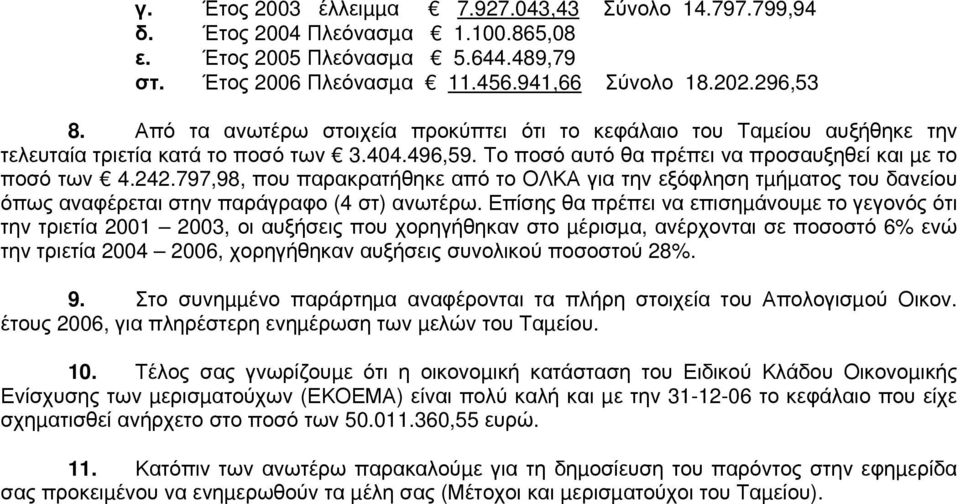 γ. Έτος 2003 έλλειμμα € 7.927.043,43 Σύνολο 14.797.799,94
δ. Έτος 2004 Πλεόνασμα € 1.100.865,08
ε. Έτος 2005 Πλεόνασμα € 5.644.489,79
στ. Έτος 2006 Πλεόνασμα € 11.456.941,66 Σύνολο 18.202.296,53

8. Από τα ανωτέρω στοιχεία προκύπτει ότι το κεφάλαιο του Ταμείου αυξήθηκε την τελευταία τριετία κατά το ποσό των € 3.404.496,59. Το ποσό αυτό θα πρέπει να προσαυξηθεί και με το ποσό των € 4.242.797,98, που παρακρατήθηκε από το ΟΛΚΑ για την εξόφληση τμήματος του δανείου όπως αναφέρεται στην παράγραφο (4 στ) ανωτέρω. Επίσης θα πρέπει να επισημάνουμε το γεγονός ότι την τριετία 2001 – 2003, οι αυξήσεις που χορηγήθηκαν στο μέρισμα, ανέρχονται σε ποσοστό 6% ενώ την τριετία 2004 – 2006, χορηγήθηκαν αυξήσεις συνολικού ποσοστού 28%.

9. Στο συνημμένο παράρτημα αναφέρονται τα πλήρη στοιχεία του Απολογισμού Οικον. έτους 2006, για πληρέστερη ενημέρωση των μελών του Ταμείου.

10. Τέλος σας γνωρίζουμε ότι η οικονομική κατάσταση του Ειδικού Κλάδου Οικονομικής Ενίσχυσης των μερισματούχων (ΕΚΟΕΜΑ) είναι πολύ καλή και με την 31-12-06 το κεφάλαιο που είχε σχηματισθεί ανήρχετο στο ποσό των 50.011.360,55 ευρώ.

11. Κατόπιν των ανωτέρω παρακαλούμε για τη δημοσίευση του παρόντος στην εφημερίδα σας προκειμένου να ενημερωθούν τα μέλη σας (Μέτοχοι και μερισματούχοι του Ταμείου).